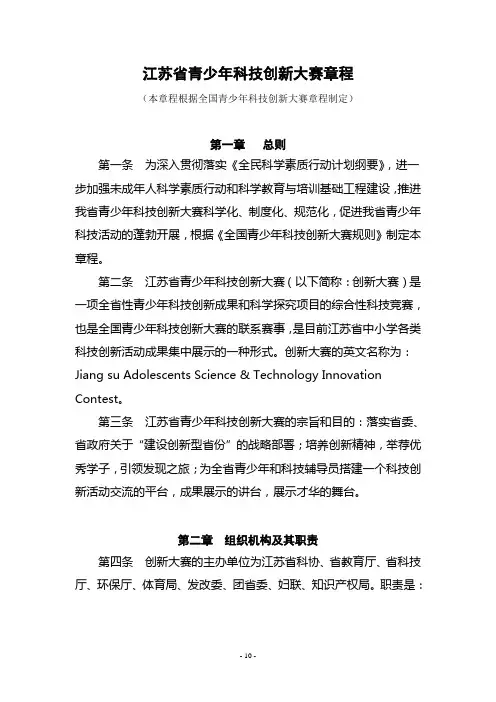 江苏省青少年科技创新大赛章程

（本章程根据全国青少年科技创新大赛章程制定）

第一章　总则

第一条　为深入贯彻落实《全民科学素质行动计划纲要》，进一步加强未成年人科学素质行动和科学教育与培训基础工程建设，推进我省青少年科技创新大赛科学化、制度化、规范化，促进我省青少年科技活动的蓬勃开展，根据《全国青少年科技创新大赛规则》制定本章程。

第二条　江苏省青少年科技创新大赛（以下简称：创新大赛）是一项全省性青少年科技创新成果和科学探究项目的综合性科技竞赛，也是全国青少年科技创新大赛的联系赛事，是目前江苏省中小学各类科技创新活动成果集中展示的一种形式。创新大赛的英文名称为：Jiang su Adolescents Science & Technology Innovation Contest。

第三条　江苏省青少年科技创新大赛的宗旨和目的：落实省委、省政府关于“建设创新型省份”的战略部署；培养创新精神，举荐优秀学子，引领发现之旅；为全省青少年和科技辅导员搭建一个科技创新活动交流的平台，成果展示的讲台，展示才华的舞台。

第二章　组织机构及其职责

第四条　创新大赛的主办单位为江苏省科协、省教育厅、省科技厅、环保厅、体育局、发改委、团省委、妇联、知识产权局。职责是：

- 10 -